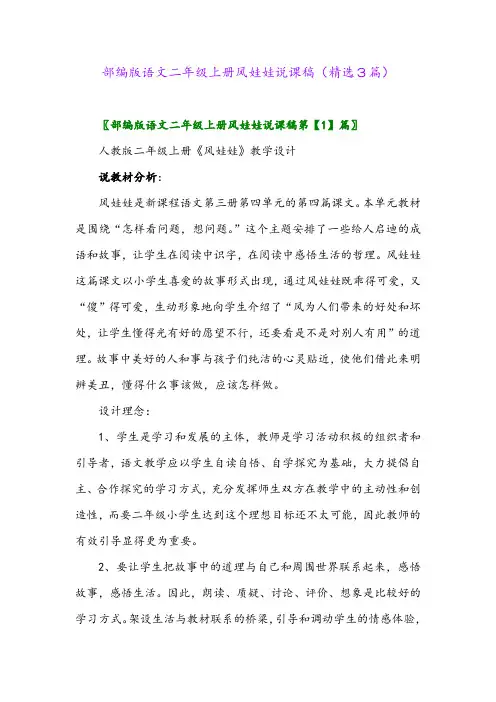 部编版语文二年级上册风娃娃说课稿（精选3篇）

〖部编版语文二年级上册风娃娃说课稿第【1】篇〗

人教版二年级上册《风娃娃》教学设计

说教材分析：

风娃娃是新课程语文第三册第四单元的第四篇课文。本单元教材是围绕“怎样看问题，想问题。”这个主题安排了一些给人启迪的成语和故事，让学生在阅读中识字，在阅读中感悟生活的哲理。风娃娃这篇课文以小学生喜爱的故事形式出现，通过风娃娃既乖得可爱，又“傻”得可爱，生动形象地向学生介绍了“风为人们带来的好处和坏处，让学生懂得光有好的愿望不行，还要看是不是对别人有用”的道理。故事中美好的人和事与孩子们纯洁的心灵贴近，使他们借此来明辨美丑，懂得什么事该做，应该怎样做。

设计理念：

1、学生是学习和发展的主体，教师是学习活动积极的组织者和引导者，语文教学应以学生自读自悟、自学探究为基础，大力提倡自主、合作探究的学习方式，充分发挥师生双方在教学中的主动性和创造性，而要二年级小学生达到这个理想目标还不太可能，因此教师的有效引导显得更为重要。

2、要让学生把故事中的道理与自己和周围世界联系起来，感悟故事，感悟生活。因此，朗读、质疑、讨论、评价、想象是比较好的学习方式。架设生活与教材联系的桥梁，引导和调动学生的情感体验，